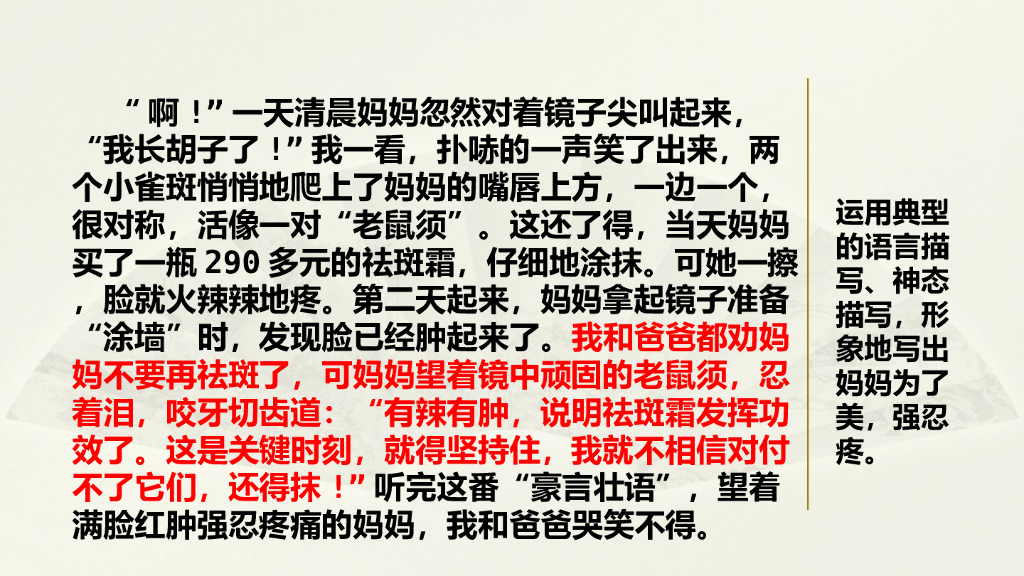 “啊！”一天清晨妈妈忽然对着镜子尖叫起来，“我长胡子了！”我一看，扑哧的一声笑了出来，两个小雀斑悄悄地爬上了妈妈的嘴唇上方，一边一个，很对称，活像一对“老鼠须”。这还了得，当天妈妈买了一瓶290多元的祛斑霜，仔细地涂抹。可她一擦，脸就火辣辣地疼。第二天起来，妈妈拿起镜子准备“涂墙”时，发现脸已经肿起来了。我和爸爸都劝妈妈不要再祛斑了，可妈妈望着镜中顽固的老鼠须，忍着泪，咬牙切齿道：“有辣有肿，说明祛斑霜发挥功效了。这是关键时刻，就得坚持住，我就不相信对付不了它们，还得抹！”听完这番“豪言壮语”，望着满脸红肿强忍疼痛的妈妈，我和爸爸哭笑不得。

运用典型的语言描写、神态描写，形象地写出妈妈为了美，强忍疼。